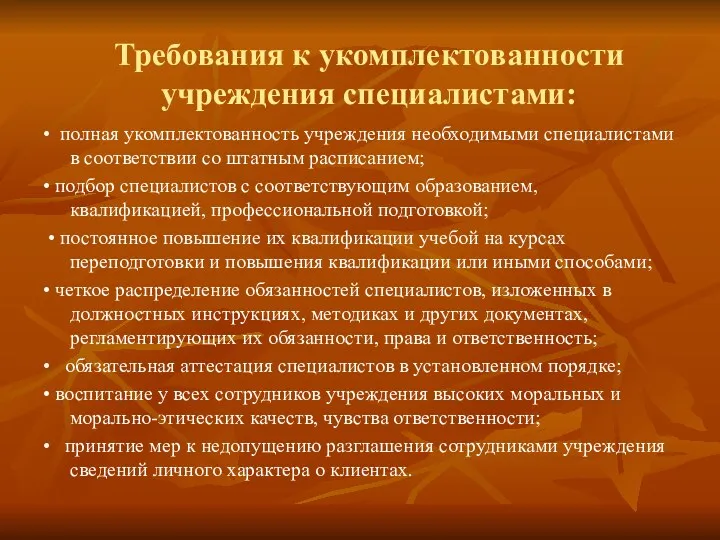 Требования к укомплектованности учреждения специалистами:

• полная укомплектованность учреждения необходимыми специалистами в соответствии со штатным расписанием;

• подбор специалистов с соответствующим образованием, квалификацией, профессиональной подготовкой;

• постоянное повышение их квалификации учебой на курсах переподготовки и повышения квалификации или иными способами;

• четкое распределение обязанностей специалистов, изложенных в должностных инструкциях, методиках и других документах, регламентирующих их обязанности, права и ответственность;

• обязательная аттестация специалистов в установленном порядке;

• воспитание у всех сотрудников учреждения высоких моральных и морально-этических качеств, чувства ответственности;

• принятие мер к недопущению разглашения сотрудниками учреждения сведений личного характера о клиентах.